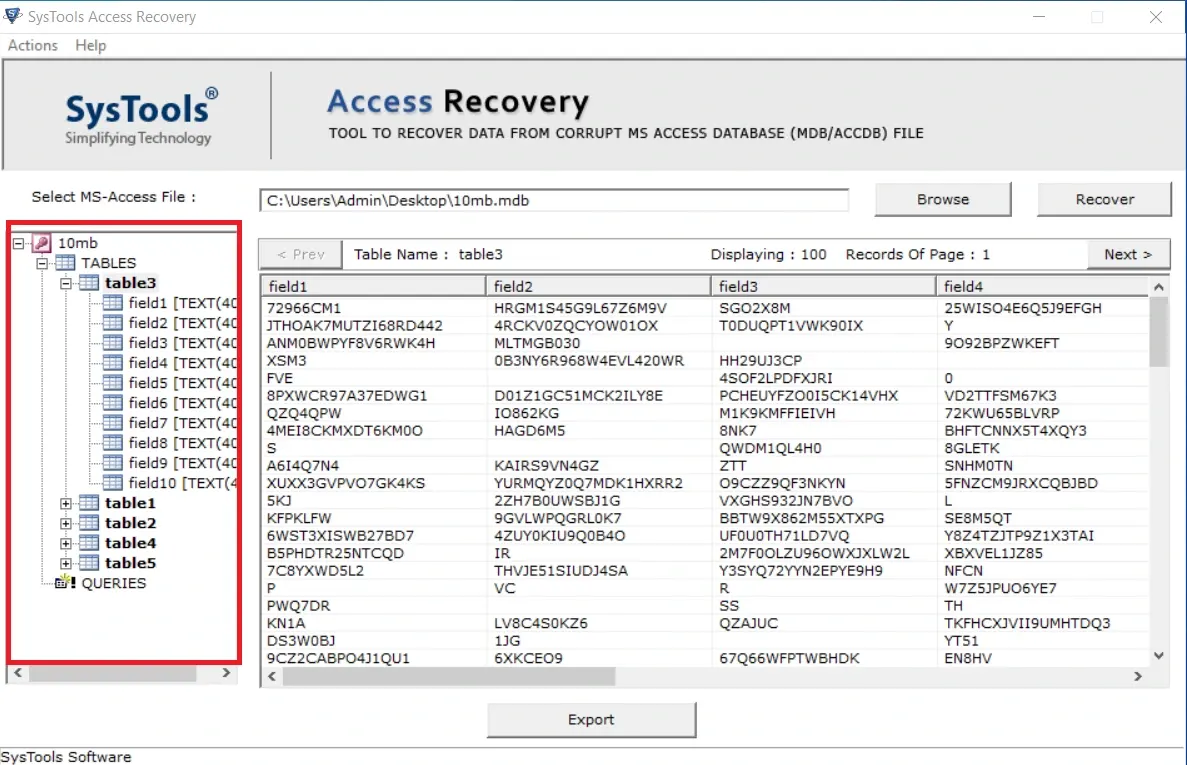 SysTools Access Recovery

Actions Help

SysTools®
Simplifying Technology

Access Recovery
TOOL TO RECOVER DATA FROM CORRUPT MS ACCESS DATABASE (MDB/ACCDB) FILE

Select MS-Access File :
C:\Users\Admin\Desktop\10mb.mdb
Browse
Recover

10mb
TABLES
table3
field1 [TEXT(40
field2 [TEXT(40
field3 [TEXT(40
field4 [TEXT(40
field5 [TEXT(40
field6 [TEXT(40
field7 [TEXT(40
field8 [TEXT(40
field9 [TEXT(40
field10 [TEXT(4
table1
table2
table4
table5
QUERIES

< Prev
Table Name : table3
Displaying : 100
Records Of Page : 1
Next >

| field1 | field2 | field3 | field4 |
|---|---|---|---|
| 72966CM1 | HRGM1S45G9L67Z6M9V | SGO2X8M | 25WISO4E6Q5J9EFGH |
| JTHOAK7MUTZI68RD442 | 4RCKV0ZQCYOW01OX | T0DUQPT1VWK90IX | Y |
| ANM0BWPYF8V6RWK4H | MLTMGB030 | | 9O92BPZWKEFT |
| XSM3 | 0B3NY6R968W4EVL420WR | HH29UJ3CP | |
| FVE | | 4SOF2LPDFXJRI | 0 |
| 8PXWCR97A37EDWG1 | D01Z1GC51MCK2ILY8E | PCHEUYFZO0I5CK14VHX | VD2TTFSM67K3 |
| QZQ4QPW | IO862KG | M1K9KMFFIEIVH | 72KWU65BLVRP |
| 4MEI8CKMXDT6KM0O | HAGD6M5 | 8NK7 | BHFTCNNX5T4XQY3 |
| S | | QWDM1QL4H0 | 8GLETK |
| A6I4Q7N4 | KAIRS9VN4GZ | ZTT | SNHM0TN |
| XUXX3GVPVO7GK4KS | YURMQYZ0Q7MDK1HXRR2 | O9CZZ9QF3NKYN | 5FNZCM9JRXCQBJBD |
| 5KJ | 2ZH7B0UWSBJ1G | VXGHS932JN7BVO | L |
| KFPKLFW | 9GVLWPQGRL0K7 | BBTW9X862M55XTXPG | SE8M5QT |
| 6WST3XISWB27BD7 | 4ZUY0KIU9Q0B4O | UF0U0TH71LD7VQ | Y8Z4TZJTP9Z1X3TAI |
| B5PHDTR25NTCQD | IR | 2M7F0OLZU96OWXJXLW2L | XBXVEL1JZ85 |
| 7C8YXWD5L2 | THVJE51SIUDJ4SA | Y3SYQ72YYN2EPYE9H9 | NFCN |
| P | VC | R | W7Z5JPUO6YE7 |
| PWQ7DR | | SS | TH |
| KN1A | LV8C4S0KZ6 | QZAJUC | TKFHCXJVII9UMHTDQ3 |
| DS3W0BJ | 1JG | | YT51 |
| 9CZ2CABPO4J1QU1 | 6XKCEO9 | 67Q66WFPTWBHDK | EN8HV |

Export

SysTools Software